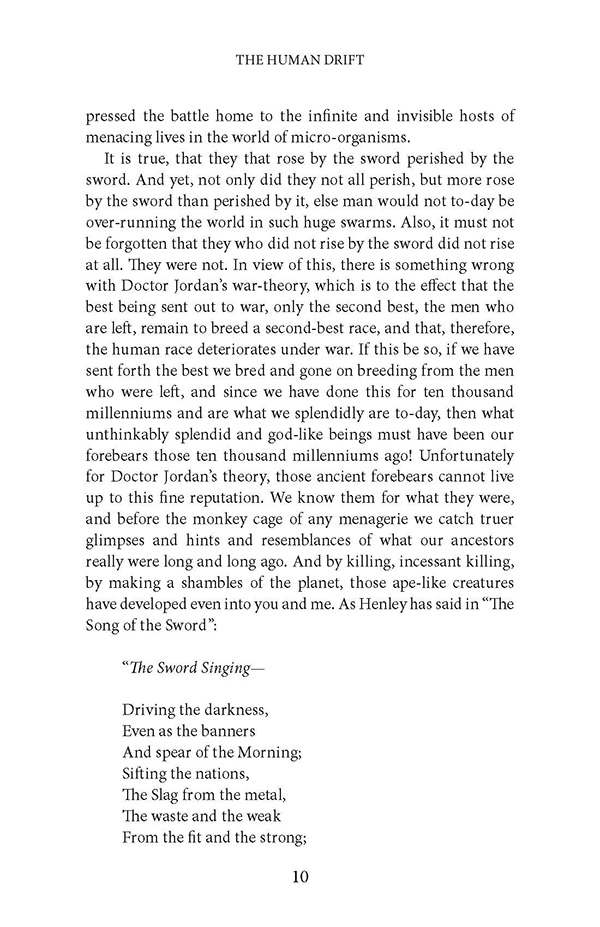 THE HUMAN DRIFT

pressed the battle home to the infinite and invisible hosts of menacing lives in the world of micro-organisms.

It is true, that they that rose by the sword perished by the sword. And yet, not only did they not all perish, but more rose by the sword than perished by it, else man would not to-day be over-running the world in such huge swarms. Also, it must not be forgotten that they who did not rise by the sword did not rise at all. They were not. In view of this, there is something wrong with Doctor Jordan's war-theory, which is to the effect that the best being sent out to war, only the second best, the men who are left, remain to breed a second-best race, and that, therefore, the human race deteriorates under war. If this be so, if we have sent forth the best we bred and gone on breeding from the men who were left, and since we have done this for ten thousand millenniums and are what we splendidly are to-day, then what unthinkably splendid and god-like beings must have been our forebears those ten thousand millenniums ago! Unfortunately for Doctor Jordan's theory, those ancient forebears cannot live up to this fine reputation. We know them for what they were, and before the monkey cage of any menagerie we catch truer glimpses and hints and resemblances of what our ancestors really were long and long ago. And by killing, incessant killing, by making a shambles of the planet, those ape-like creatures have developed even into you and me. As Henley has said in "The Song of the Sword":

"The Sword Singing—

Driving the darkness,
Even as the banners
And spear of the Morning;
Sifting the nations,
The Slag from the metal,
The waste and the weak
From the fit and the strong;

10